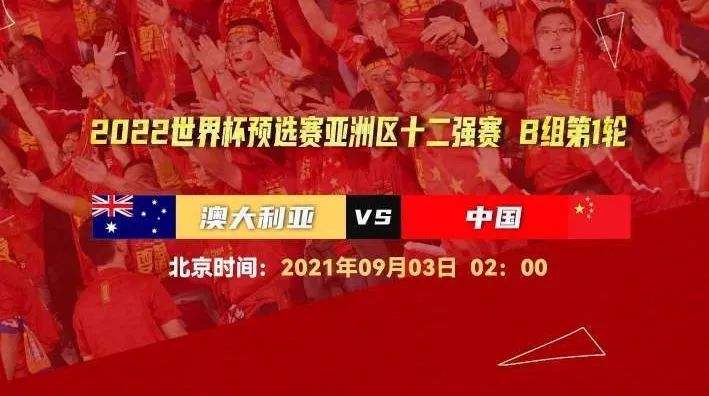 2022世界杯预选赛亚洲区十二强赛 B组第1轮

澳大利亚 VS 中国

北京时间：2021年09月03日 02：00